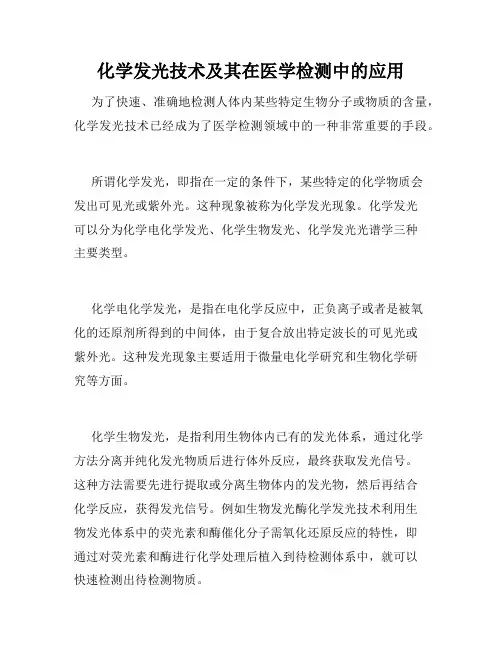 化学发光技术及其在医学检测中的应用

为了快速、准确地检测人体内某些特定生物分子或物质的含量，化学发光技术已经成为了医学检测领域中的一种非常重要的手段。

所谓化学发光，即指在一定的条件下，某些特定的化学物质会发出可见光或紫外光。这种现象被称为化学发光现象。化学发光可以分为化学电化学发光、化学生物发光、化学发光光谱学三种主要类型。

化学电化学发光，是指在电化学反应中，正负离子或者是被氧化的还原剂所得到的中间体，由于复合放出特定波长的可见光或紫外光。这种发光现象主要适用于微量电化学研究和生物化学研究等方面。

化学生物发光，是指利用生物体内已有的发光体系，通过化学方法分离并纯化发光物质后进行体外反应，最终获取发光信号。这种方法需要先进行提取或分离生物体内的发光物，然后再结合化学反应，获得发光信号。例如生物发光酶化学发光技术利用生物发光体系中的荧光素和酶催化分子需氧化还原反应的特性，即通过对荧光素和酶进行化学处理后植入到待检测体系中，就可以快速检测出待检测物质。